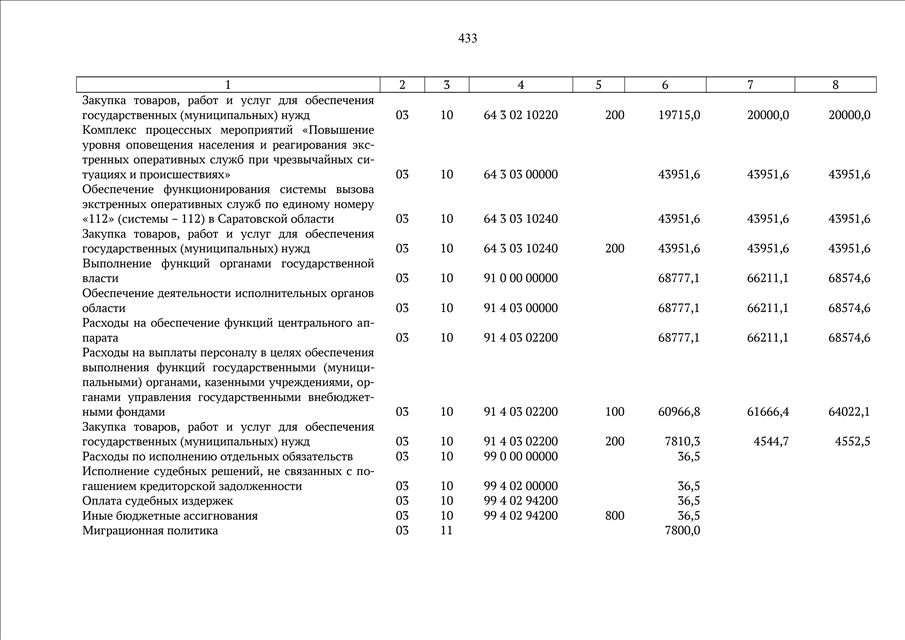 433

| 1 | 2 | 3 | 4 | 5 | 6 | 7 | 8 |
|---|---|---|---|---|---|---|---|
| Закупка товаров, работ и услуг для обеспечения государственных (муниципальных) нужд | 03 | 10 | 64 3 02 10220 | 200 | 19715,0 | 20000,0 | 20000,0 |
| Комплекс процессных мероприятий «Повышение уровня оповещения населения и реагирования экстренных оперативных служб при чрезвычайных ситуациях и происшествиях» | 03 | 10 | 64 3 03 00000 | | 43951,6 | 43951,6 | 43951,6 |
| Обеспечение функционирования системы вызова экстренных оперативных служб по единому номеру «112» (системы – 112) в Саратовской области | 03 | 10 | 64 3 03 10240 | | 43951,6 | 43951,6 | 43951,6 |
| Закупка товаров, работ и услуг для обеспечения государственных (муниципальных) нужд | 03 | 10 | 64 3 03 10240 | 200 | 43951,6 | 43951,6 | 43951,6 |
| Выполнение функций органами государственной власти | 03 | 10 | 91 0 00 00000 | | 68777,1 | 66211,1 | 68574,6 |
| Обеспечение деятельности исполнительных органов области | 03 | 10 | 91 4 03 00000 | | 68777,1 | 66211,1 | 68574,6 |
| Расходы на обеспечение функций центрального аппарата | 03 | 10 | 91 4 03 02200 | | 68777,1 | 66211,1 | 68574,6 |
| Расходы на выплаты персоналу в целях обеспечения выполнения функций государственными (муниципальными) органами, казенными учреждениями, органами управления государственными внебюджетными фондами | 03 | 10 | 91 4 03 02200 | 100 | 60966,8 | 61666,4 | 64022,1 |
| Закупка товаров, работ и услуг для обеспечения государственных (муниципальных) нужд | 03 | 10 | 91 4 03 02200 | 200 | 7810,3 | 4544,7 | 4552,5 |
| Расходы по исполнению отдельных обязательств | 03 | 10 | 99 0 00 00000 | | 36,5 | | |
| Исполнение судебных решений, не связанных с погашением кредиторской задолженности | 03 | 10 | 99 4 02 00000 | | 36,5 | | |
| Оплата судебных издержек | 03 | 10 | 99 4 02 94200 | | 36,5 | | |
| Иные бюджетные ассигнования | 03 | 10 | 99 4 02 94200 | 800 | 36,5 | | |
| Миграционная политика | 03 | 11 | | | 7800,0 | | |